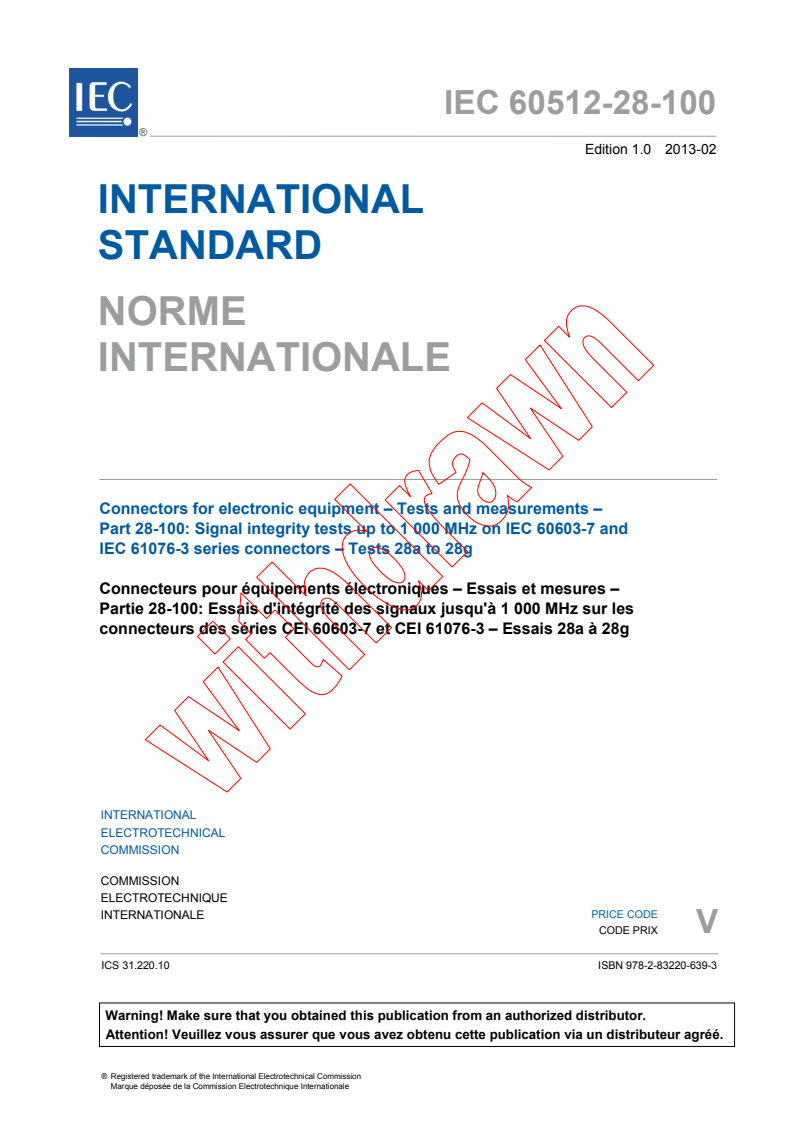 IEC
®

IEC 60512-28-100

Edition 1.0 2013-02

INTERNATIONAL STANDARD

NORME INTERNATIONALE

withdrawn

Connectors for electronic equipment – Tests and measurements – Part 28-100: Signal integrity tests up to 1 000 MHz on IEC 60603-7 and IEC 61076-3 series connectors – Tests 28a to 28g

Connecteurs pour équipements électroniques – Essais et mesures – Partie 28-100: Essais d'intégrité des signaux jusqu'à 1 000 MHz sur les connecteurs des séries CEI 60603-7 et CEI 61076-3 – Essais 28a à 28g

INTERNATIONAL ELECTROTECHNICAL COMMISSION

COMMISSION ELECTROTECHNIQUE INTERNATIONALE

PRICE CODE
CODE PRIX
V

ICS 31.220.10

ISBN 978-2-83220-639-3

Warning! Make sure that you obtained this publication from an authorized distributor.
Attention! Veuillez vous assurer que vous avez obtenu cette publication via un distributeur agréé.

® Registered trademark of the International Electrotechnical Commission
Marque déposée de la Commission Electrotechnique Internationale